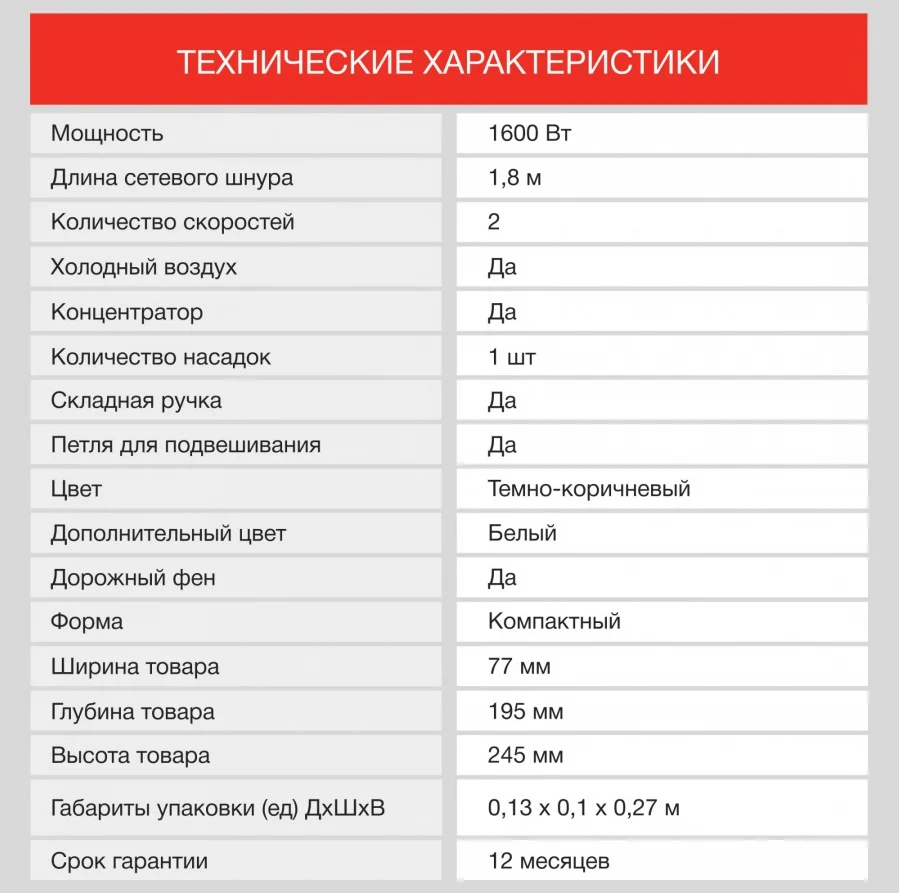 ТЕХНИЧЕСКИЕ ХАРАКТЕРИСТИКИ

| | |
|---|---|
| Мощность | 1600 Вт |
| Длина сетевого шнура | 1,8 м |
| Количество скоростей | 2 |
| Холодный воздух | Да |
| Концентратор | Да |
| Количество насадок | 1 шт |
| Складная ручка | Да |
| Петля для подвешивания | Да |
| Цвет | Темно-коричневый |
| Дополнительный цвет | Белый |
| Дорожный фен | Да |
| Форма | Компактный |
| Ширина товара | 77 мм |
| Глубина товара | 195 мм |
| Высота товара | 245 мм |
| Габариты упаковки (ед) ДхШхВ | 0,13 x 0,1 x 0,27 м |
| Срок гарантии | 12 месяцев |